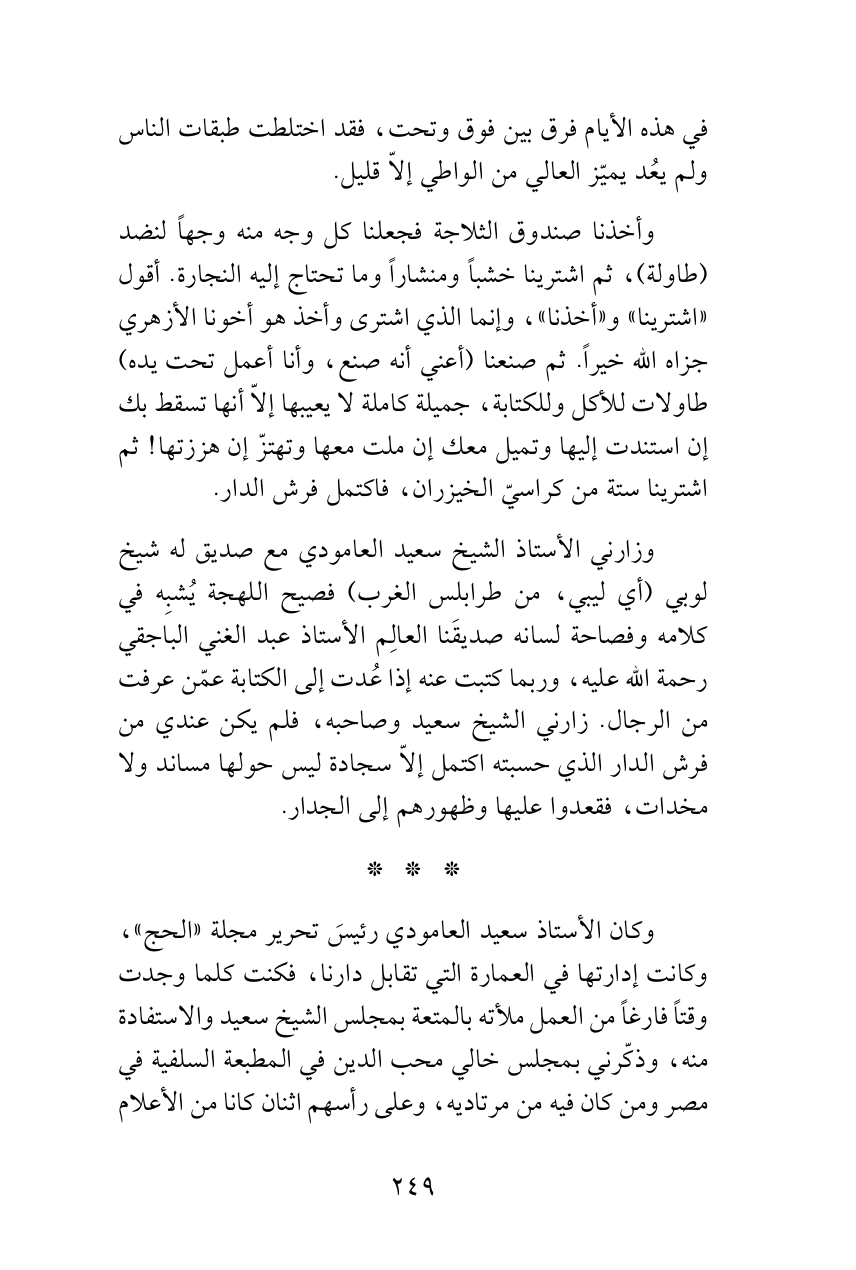 في هذه الأيام فرق بين فوق وتحت، فقد اختلطت طبقات الناس ولم يعُد يميّز العالي من الواطي إلاّ قليل.

وأخذنا صندوق الثلاجة فجعلنا كل وجه منه وجهاً لنضد (طاولة)، ثم اشترينا خشباً ومنشاراً وما تحتاج إليه النجارة. أقول «اشترينا» و«أخذنا»، وإنما الذي اشترى وأخذ هو أخونا الأزهري جزاه الله خيراً. ثم صنعنا (أعني أنه صنع، وأنا أعمل تحت يده) طاولات للأكل وللكتابة، جميلة كاملة لا يعيبها إلاّ أنها تسقط بك إن استندت إليها وتميل معك إن ملت معها وتهتزّ إن هززتها! ثم اشترينا ستة من كراسيّ الخيزران، فاكتمل فرش الدار.

وزارني الأستاذ الشيخ سعيد العامودي مع صديق له شيخ لوبي (أي ليبي، من طرابلس الغرب) فصيح اللهجة يُشبِه في كلامه وفصاحة لسانه صديقَنا العالِم الأستاذ عبد الغني الباجقي رحمة الله عليه، وربما كتبت عنه إذا عُدت إلى الكتابة عمّن عرفت من الرجال. زارني الشيخ سعيد وصاحبه، فلم يكن عندي من فرش الدار الذي حسبته اكتمل إلاّ سجادة ليس حولها مساند ولا مخدات، فقعدوا عليها وظهورهم إلى الجدار.

* * *

وكان الأستاذ سعيد العامودي رئيسَ تحرير مجلة «الحج»، وكانت إدارتها في العمارة التي تقابل دارنا، فكنت كلما وجدت وقتاً فارغاً من العمل ملأته بالمتعة بمجلس الشيخ سعيد والاستفادة منه، وذكّرني بمجلس خالي محب الدين في المطبعة السلفية في مصر ومن كان فيه من مرتاديه، وعلى رأسهم اثنان كانا من الأعلام

٢٤٩